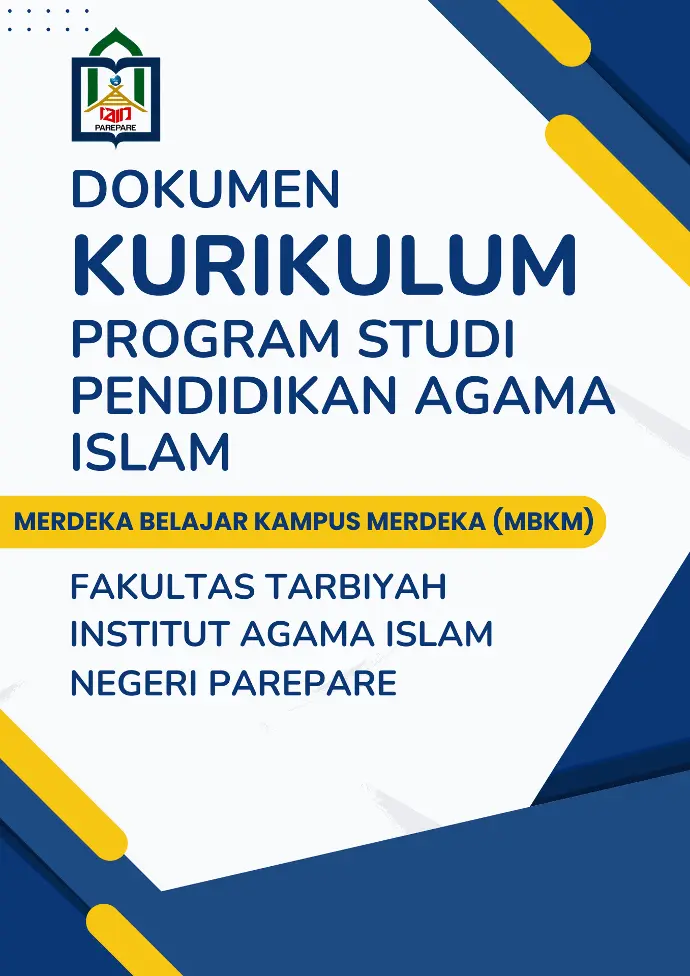 PAREPARE

DOKUMEN

KURIKULUM

PROGRAM STUDI PENDIDIKAN AGAMA ISLAM

MERDEKA BELAJAR KAMPUS MERDEKA (MBKM)

FAKULTAS TARBIYAH
INSTITUT AGAMA ISLAM
NEGERI PAREPARE